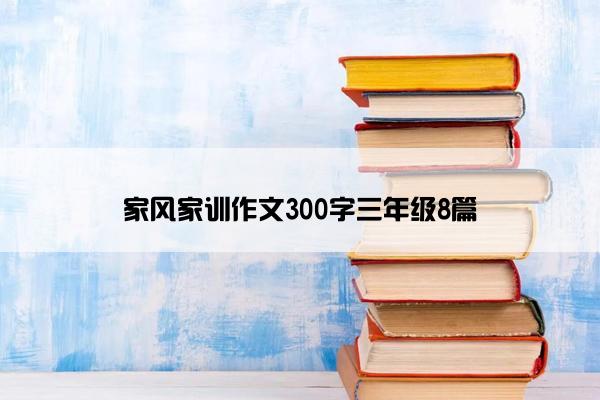 家风家训作文300字三年级8篇